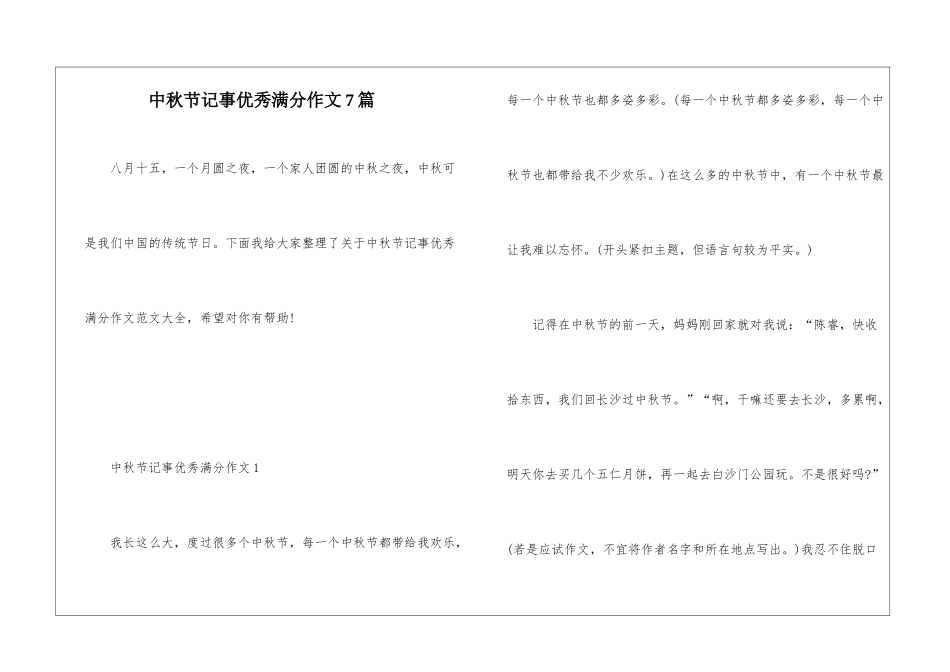 中秋节记事优秀满分作文7篇

八月十五，一个月圆之夜，一个家人团圆的中秋之夜，中秋可是我们中国的传统节日。下面我给大家整理了关于中秋节记事优秀满分作文范文大全，希望对你有帮助!

中秋节记事优秀满分作文1

我长这么大，度过很多个中秋节，每一个中秋节都带给我欢乐，每一个中秋节也都多姿多彩。(每一个中秋节都多姿多彩，每一个中秋节也都带给我不少欢乐。)在这么多的中秋节中，有一个中秋节最让我难以忘怀。(开头紧扣主题，但语言句较为平实。)

记得在中秋节的前一天，妈妈刚回家就对我说：“陈睿，快收拾东西，我们回长沙过中秋节。”“啊，干嘛还要去长沙，多累啊，明天你去买几个五仁月饼，再一起去白沙门公园玩。不是很好吗?”(若是应试作文，不宜将作者名字和所在地点写出。)我忍不住脱口